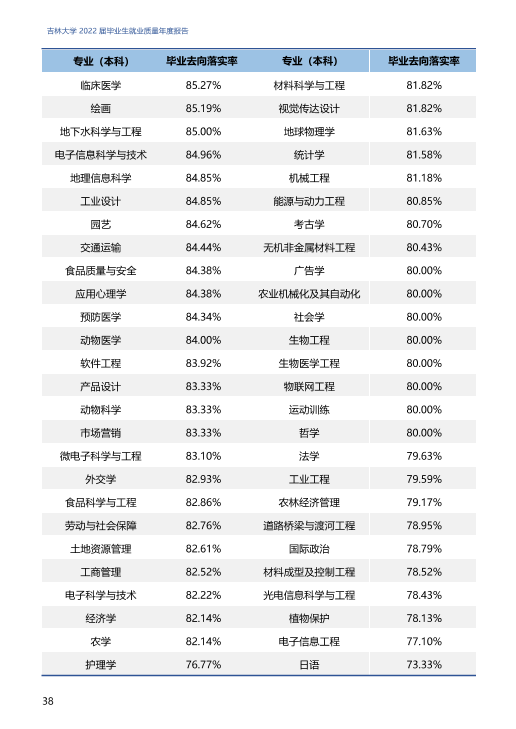 吉林大学2022届毕业生就业质量年度报告

| 专业（本科） | 毕业去向落实率 | 专业（本科） | 毕业去向落实率 |
|---|---|---|---|
| 临床医学 | 85.27% | 材料科学与工程 | 81.82% |
| 绘画 | 85.19% | 视觉传达设计 | 81.82% |
| 地下水科学与工程 | 85.00% | 地球物理学 | 81.63% |
| 电子信息科学与技术 | 84.96% | 统计学 | 81.58% |
| 地理信息科学 | 84.85% | 机械工程 | 81.18% |
| 工业设计 | 84.85% | 能源与动力工程 | 80.85% |
| 园艺 | 84.62% | 考古学 | 80.70% |
| 交通运输 | 84.44% | 无机非金属材料工程 | 80.43% |
| 食品质量与安全 | 84.38% | 广告学 | 80.00% |
| 应用心理学 | 84.38% | 农业机械化及其自动化 | 80.00% |
| 预防医学 | 84.34% | 社会学 | 80.00% |
| 动物医学 | 84.00% | 生物工程 | 80.00% |
| 软件工程 | 83.92% | 生物医学工程 | 80.00% |
| 产品设计 | 83.33% | 物联网工程 | 80.00% |
| 动物科学 | 83.33% | 运动训练 | 80.00% |
| 市场营销 | 83.33% | 哲学 | 80.00% |
| 微电子科学与工程 | 83.10% | 法学 | 79.63% |
| 外交学 | 82.93% | 工业工程 | 79.59% |
| 食品科学与工程 | 82.86% | 农林经济管理 | 79.17% |
| 劳动与社会保障 | 82.76% | 道路桥梁与渡河工程 | 78.95% |
| 土地资源管理 | 82.61% | 国际政治 | 78.79% |
| 工商管理 | 82.52% | 材料成型及控制工程 | 78.52% |
| 电子科学与技术 | 82.22% | 光电信息科学与工程 | 78.43% |
| 经济学 | 82.14% | 植物保护 | 78.13% |
| 农学 | 82.14% | 电子信息工程 | 77.10% |
| 护理学 | 76.77% | 日语 | 73.33% |

38